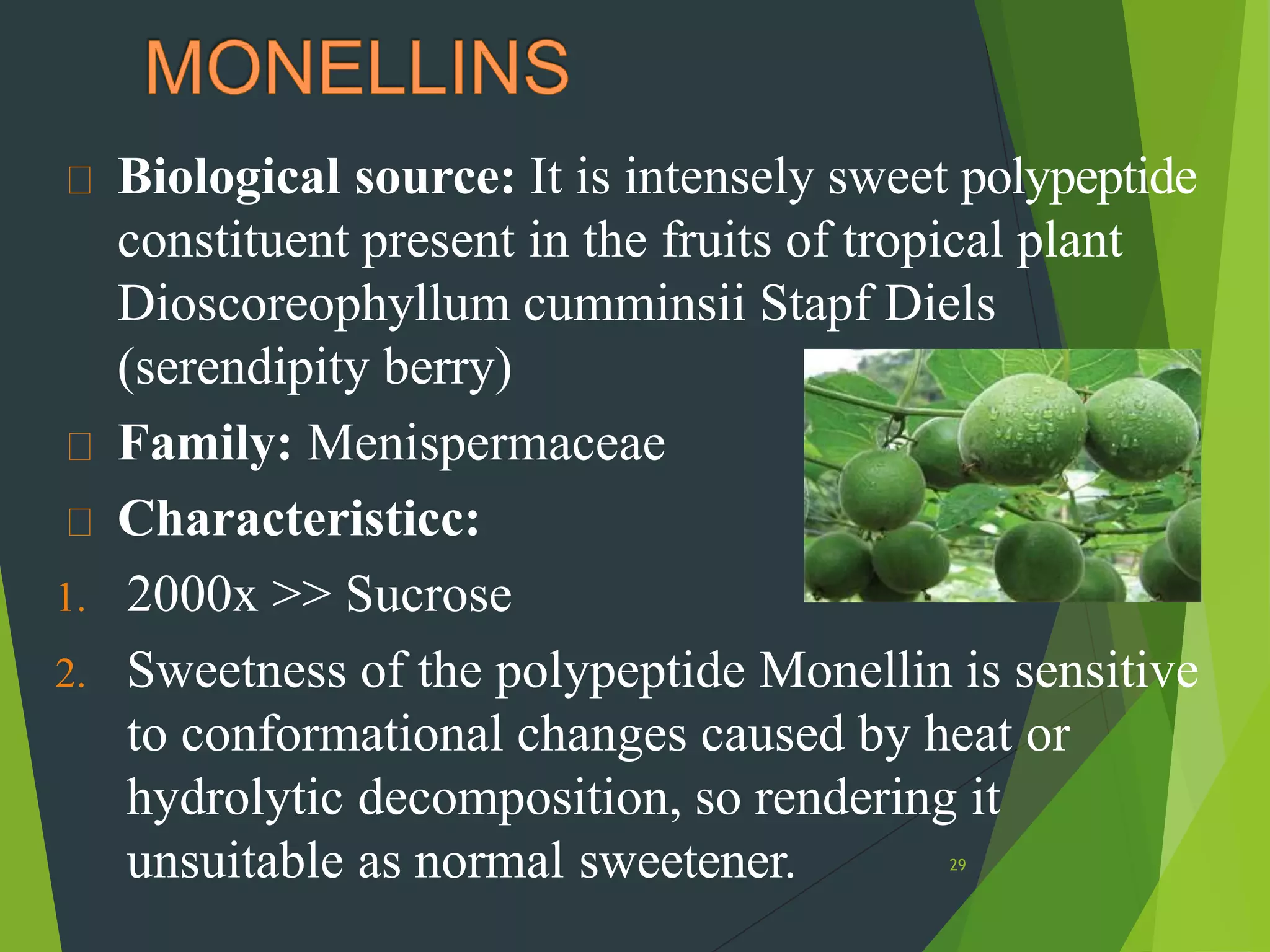 MONELLINS

☐ Biological source: It is intensely sweet polypeptide constituent present in the fruits of tropical plant Dioscoreophyllum cumminsii Stapf Diels (serendipity berry)

☐ Family: Menispermaceae

☐ Characteristicc:

1. 2000x >> Sucrose

2. Sweetness of the polypeptide Monellin is sensitive to conformational changes caused by heat or hydrolytic decomposition, so rendering it unsuitable as normal sweetener.

29